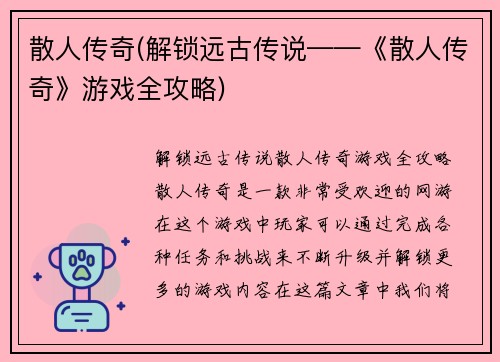 散人传奇(解锁远古传说——《散人传奇》游戏全攻略)

解锁远古传说散人传奇游戏全攻略散人传奇是一款非常受欢迎的网游在这个游戏中玩家可以通过完成各种任务和挑战来不断升级并解锁更多的游戏内容在这篇文章中我们将